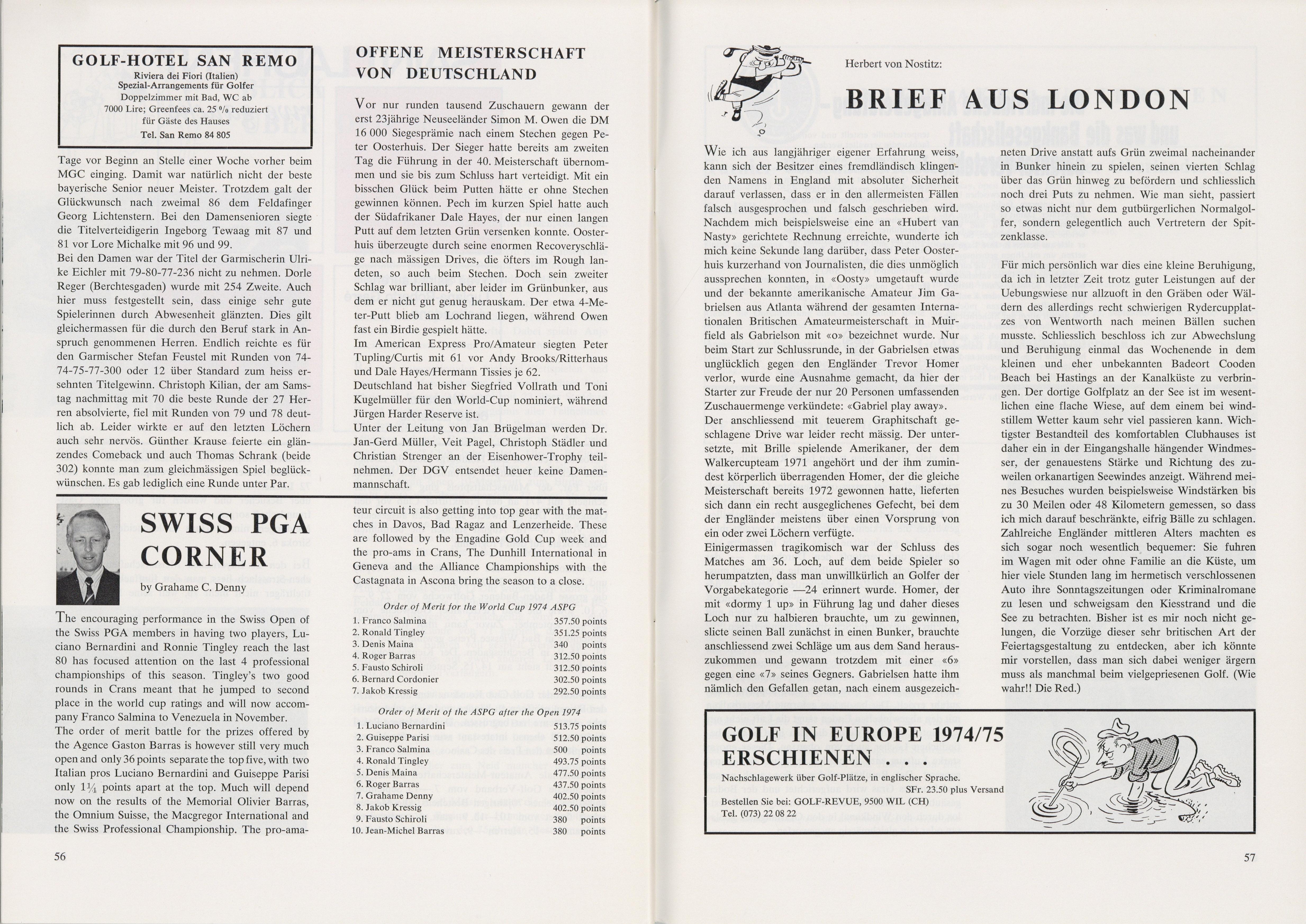 GOLF-HOTEL SAN REMO
Riviera dei Fiori (Italien)
Spezial-Arrangements für Golfer
Doppelzimmer mit Bad, WC ab 7000 Lire; Greenfees ca. 25 % reduziert für Gäste des Hauses
Tel. San Remo 84 805

Tage vor Beginn an Stelle einer Woche vorher beim MGC einging. Damit war natürlich nicht der beste bayerische Senior neuer Meister. Trotzdem galt der Glückwunsch nach zweimal 86 dem Feldafinger Georg Lichtenstern. Bei den Damensenioren siegte die Titelverteidigerin Ingeborg Tewaag mit 87 und 81 vor Lore Michalke mit 96 und 99.
Bei den Damen war der Titel der Garmischerin Ulrike Eichler mit 79-80-77-236 nicht zu nehmen. Dorle Reger (Berchtesgaden) wurde mit 254 Zweite. Auch hier muss festgestellt sein, dass einige sehr gute Spielerinnen durch Abwesenheit glänzten. Dies gilt gleichermassen für die durch den Beruf stark in Anspruch genommenen Herren. Endlich reichte es für den Garmischer Stefan Feustel mit Runden von 74-74-75-77-300 oder 12 über Standard zum heiss ersehnten Titelgewinn. Christoph Kilian, der am Samstag nachmittag mit 70 die beste Runde der 27 Herren absolvierte, fiel mit Runden von 79 und 78 deutlich ab. Leider wirkte er auf den letzten Löchern auch sehr nervös. Günther Krause feierte ein glänzendes Comeback und auch Thomas Schrank (beide 302) konnte man zum gleichmässigen Spiel beglückwünschen. Es gab lediglich eine Runde unter Par.

OFFENE MEISTERSCHAFT VON DEUTSCHLAND

Vor nur runden tausend Zuschauern gewann der erst 23jährige Neuseeländer Simon M. Owen die DM 16 000 Siegesprämie nach einem Stechen gegen Peter Oosterhuis. Der Sieger hatte bereits am zweiten Tag die Führung in der 40. Meisterschaft übernommen und sie bis zum Schluss hart verteidigt. Mit ein bisschen Glück beim Putten hätte er ohne Stechen gewinnen können. Pech im kurzen Spiel hatte auch der Südafrikaner Dale Hayes, der nur einen langen Putt auf dem letzten Grün versenken konnte. Oosterhuis überzeugte durch seine enormen Recoveryschläge nach mässigen Drives, die öfters im Rough landeten, so auch beim Stechen. Doch sein zweiter Schlag war brilliant, aber leider im Grünbunker, aus dem er nicht gut genug herauskam. Der etwa 4-Meter-Putt blieb am Lochrand liegen, während Owen fast ein Birdie gespielt hätte.
Im American Express Pro/Amateur siegten Peter Tupling/Curtis mit 61 vor Andy Brooks/Ritterhaus und Dale Hayes/Hermann Tissies je 62.
Deutschland hat bisher Siegfried Vollrath und Toni Kugelmüller für den World-Cup nominiert, während Jürgen Harder Reserve ist.
Unter der Leitung von Jan Brügelman werden Dr. Jan-Gerd Müller, Veit Pagel, Christoph Städler und Christian Strenger an der Eisenhower-Trophy teilnehmen. Der DGV entsendet heuer keine Damenmannschaft.

SWISS PGA CORNER
by Grahame C. Denny

The encouraging performance in the Swiss Open of the Swiss PGA members in having two players, Luciano Bernardini and Ronnie Tingley reach the last 80 has focused attention on the last 4 professional championships of this season. Tingley's two good rounds in Crans meant that he jumped to second place in the world cup ratings and will now accompany Franco Salmina to Venezuela in November.
The order of merit battle for the prizes offered by the Agence Gaston Barras is however still very much open and only 36 points separate the top five, with two Italian pros Luciano Bernardini and Guiseppe Parisi only $1\frac{1}{4}$ points apart at the top. Much will depend now on the results of the Memorial Olivier Barras, the Omnium Suisse, the Macgregor International and the Swiss Professional Championship. The pro-amateur circuit is also getting into top gear with the matches in Davos, Bad Ragaz and Lenzerheide. These are followed by the Engadine Gold Cup week and the pro-ams in Crans, The Dunhill International in Geneva and the Alliance Championships with the Castagnata in Ascona bring the season to a close.

Order of Merit for the World Cup 1974 ASPG
| | |
|---|---|
| 1. Franco Salmina | 357.50 points |
| 2. Ronald Tingley | 351.25 points |
| 3. Denis Maina | 340 points |
| 4. Roger Barras | 312.50 points |
| 5. Fausto Schiroli | 312.50 points |
| 6. Bernard Cordonier | 302.50 points |
| 7. Jakob Kressig | 292.50 points |

Order of Merit of the ASPG after the Open 1974
| | |
|---|---|
| 1. Luciano Bernardini | 513.75 points |
| 2. Guiseppe Parisi | 512.50 points |
| 3. Franco Salmina | 500 points |
| 4. Ronald Tingley | 493.75 points |
| 5. Denis Maina | 477.50 points |
| 6. Roger Barras | 437.50 points |
| 7. Grahame Denny | 402.50 points |
| 8. Jakob Kressig | 402.50 points |
| 9. Fausto Schiroli | 380 points |
| 10. Jean-Michel Barras | 380 points |

56

Herbert von Nostitz:

BRIEF AUS LONDON

Wie ich aus langjähriger eigener Erfahrung weiss, kann sich der Besitzer eines fremdländisch klingenden Namens in England mit absoluter Sicherheit darauf verlassen, dass er in den allermeisten Fällen falsch ausgesprochen und falsch geschrieben wird. Nachdem mich beispielsweise eine an «Hubert van Nasty» gerichtete Rechnung erreichte, wunderte ich mich keine Sekunde lang darüber, dass Peter Oosterhuis kurzerhand von Journalisten, die dies unmöglich aussprechen konnten, in «Oosty» umgetauft wurde und der bekannte amerikanische Amateur Jim Gabrielsen aus Atlanta während der gesamten Internationalen Britischen Amateurmeisterschaft in Muirfield als Gabrielson mit «o» bezeichnet wurde. Nur beim Start zur Schlussrunde, in der Gabrielsen etwas unglücklich gegen den Engländer Trevor Homer verlor, wurde eine Ausnahme gemacht, da hier der Starter zur Freude der nur 20 Personen umfassenden Zuschauermenge verkündete: «Gabriel play away».
Der anschliessend mit teuerem Graphitschaft geschlagene Drive war leider recht mässig. Der untersetzte, mit Brille spielende Amerikaner, der dem Walkercupteam 1971 angehört und der ihm zumindest körperlich überragenden Homer, der die gleiche Meisterschaft bereits 1972 gewonnen hatte, lieferten sich dann ein recht ausgeglichenes Gefecht, bei dem der Engländer meistens über einen Vorsprung von ein oder zwei Löchern verfügte.
Einigermassen tragikomisch war der Schluss des Matches am 36. Loch, auf dem beide Spieler so herumpatzten, dass man unwillkürlich an Golfer der Vorgabekategorie —24 erinnert wurde. Homer, der mit «dormy 1 up» in Führung lag und daher dieses Loch nur zu halbieren brauchte, um zu gewinnen, slicte seinen Ball zunächst in einen Bunker, brauchte anschliessend zwei Schläge um aus dem Sand herauszukommen und gewann trotzdem mit einer «6» gegen eine «7» seines Gegners. Gabrielsen hatte ihm nämlich den Gefallen getan, nach einem ausgezeichneten Drive anstatt aufs Grün zweimal nacheinander in Bunker hinein zu spielen, seinen vierten Schlag über das Grün hinweg zu befördern und schliesslich noch drei Puts zu nehmen. Wie man sieht, passiert so etwas nicht nur dem gutbürgerlichen Normalgolfer, sondern gelegentlich auch Vertretern der Spitzenklasse.

Für mich persönlich war dies eine kleine Beruhigung, da ich in letzter Zeit trotz guter Leistungen auf der Uebungswiese nur allzuoft in den Gräben oder Wäldern des allerdings recht schwierigen Rydercupplatzes von Wentworth nach meinen Bällen suchen musste. Schliesslich beschloss ich zur Abwechslung und Beruhigung einmal das Wochenende in dem kleinen und eher unbekannten Badeort Cooden Beach bei Hastings an der Kanalküste zu verbringen. Der dortige Golfplatz an der See ist im wesentlichen eine flache Wiese, auf dem einem bei windstillem Wetter kaum sehr viel passieren kann. Wichtigster Bestandteil des komfortablen Clubhauses ist daher ein in der Eingangshalle hängender Windmesser, der genauestens Stärke und Richtung des zuweilen orkanartigen Seewindes anzeigt. Während meines Besuches wurden beispielsweise Windstärken bis zu 30 Meilen oder 48 Kilometern gemessen, so dass ich mich darauf beschränkte, eifrig Bälle zu schlagen. Zahlreiche Engländer mittleren Alters machten es sich sogar noch wesentlich bequemer: Sie fuhren im Wagen mit oder ohne Familie an die Küste, um hier viele Stunden lang im hermetisch verschlossenen Auto ihre Sonntagszeitungen oder Kriminalromane zu lesen und schweigsam den Kiesstrand und die See zu betrachten. Bisher ist es mir noch nicht gelungen, die Vorzüge dieser sehr britischen Art der Feiertagsgestaltung zu entdecken, aber ich könnte mir vorstellen, dass man sich dabei weniger ärgern muss als manchmal beim vielgepriesenen Golf. (Wie wahr!! Die Red.)

GOLF IN EUROPE 1974/75 ERSCHIENEN . . .
Nachschlagewerk über Golf-Plätze, in englischer Sprache.
SFr. 23.50 plus Versand
Bestellen Sie bei: GOLF-REVUE, 9500 WIL (CH)
Tel. (073) 22 08 22

57